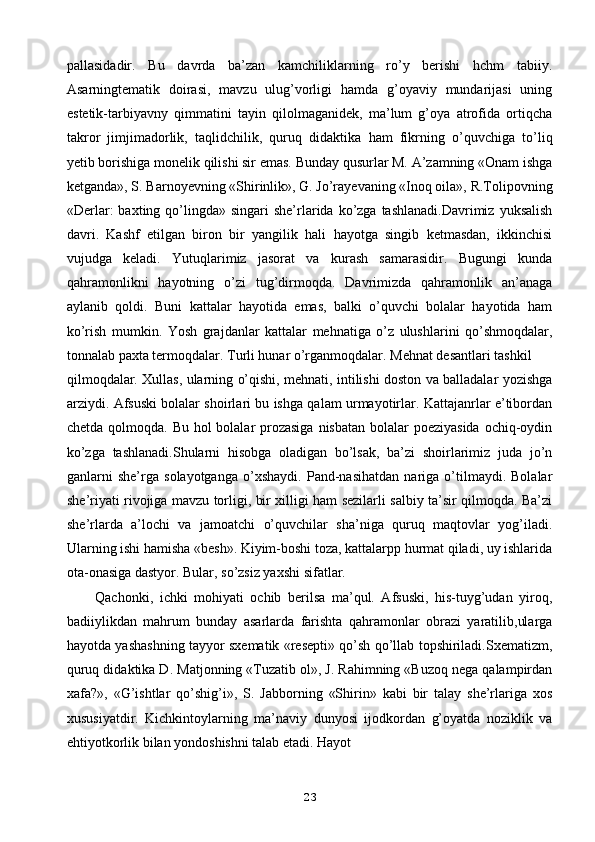 pallasidadir.   Bu   davrda   ba’zan   kamchiliklarning   ro’y   berishi   hchm   tabiiy. Asarningtematik   doirasi,   mavzu   ulug’vorligi   hamda   g’oyaviy   mundarijasi   uning estetik-tarbiyavny   qimmatini   tayin   qilolmaganidek,   ma’lum   g’oya   atrofida   ortiqcha takror   jimjimadorlik,   taqlidchilik,   quruq   didaktika   ham   fikrning   o’quvchiga   to’liq yetib borishiga monelik qilishi sir emas. Bunday qusurlar M. A’zamning «Onam ishga ketganda», S. Barnoyevning «Shirinlik», G. Jo’rayevaning «Inoq oila», R.Tolipovning «Derlar:   baxting   qo’lingda»   singari   she’rlarida   ko’zga   tashlanadi.Davrimiz   yuksalish davri.   Kashf   etilgan   biron   bir   yangilik   hali   hayotga   singib   ketmasdan,   ikkinchisi vujudga   keladi.   Yutuqlarimiz   jasorat   va   kurash   samarasidir.   Bugungi   kunda qahramonlikni   hayotning   o’zi   tug’dirmoqda.   Davrimizda   qahramonlik   an’anaga aylanib   qoldi.   Buni   kattalar   hayotida   emas,   balki   o’quvchi   bolalar   hayotida   ham ko’rish   mumkin.   Yosh   grajdanlar   kattalar   mehnatiga   o’z   ulushlarini   qo’shmoqdalar, tonnalab paxta termoqdalar. Turli hunar o’rganmoqdalar. Mehnat desantlari tashkil

qilmoqdalar. Xullas, ularning o’qishi, mehnati, intilishi doston va balladalar yozishga arziydi. Afsuski bolalar shoirlari bu ishga qalam urmayotirlar. Kattajanrlar e’tibordan chetda   qolmoqda.   Bu   hol   bolalar   prozasiga   nisbatan   bolalar   poeziyasida   ochiq-oydin ko’zga   tashlanadi.Shularni   hisobga   oladigan   bo’lsak,   ba’zi   shoirlarimiz   juda   jo’n ganlarni   she’rga   solayotganga   o’xshaydi.   Pand-nasihatdan   nariga   o’tilmaydi.   Bolalar she’riyati rivojiga mavzu torligi, bir xilligi ham sezilarli salbiy ta’sir qilmoqda. Ba’zi she’rlarda   a’lochi   va   jamoatchi   o’quvchilar   sha’niga   quruq   maqtovlar   yog’iladi. Ularning ishi hamisha «besh». Kiyim-boshi toza, kattalarpp hurmat qiladi, uy ishlarida ota-onasiga dastyor. Bular, so’zsiz yaxshi sifatlar.

Qachonki,   ichki   mohiyati   ochib   berilsa   ma’qul.   Afsuski,   his-tuyg’udan   yiroq, badiiylikdan   mahrum   bunday   asarlarda   farishta   qahramonlar   obrazi   yaratilib,ularga hayotda yashashning tayyor sxematik «resepti» qo’sh qo’llab topshiriladi.Sxematizm, quruq didaktika D. Matjonning «Tuzatib ol», J. Rahimning «Buzoq nega qalampirdan xafa?»,   «G’ishtlar   qo’shig’i»,   S.   Jabborning   «Shirin»   kabi   bir   talay   she’rlariga   xos xususiyatdir.   Kichkintoylarning   ma’naviy   dunyosi   ijodkordan   g’oyatda   noziklik   va ehtiyotkorlik bilan yondoshishni talab etadi. Hayot

23